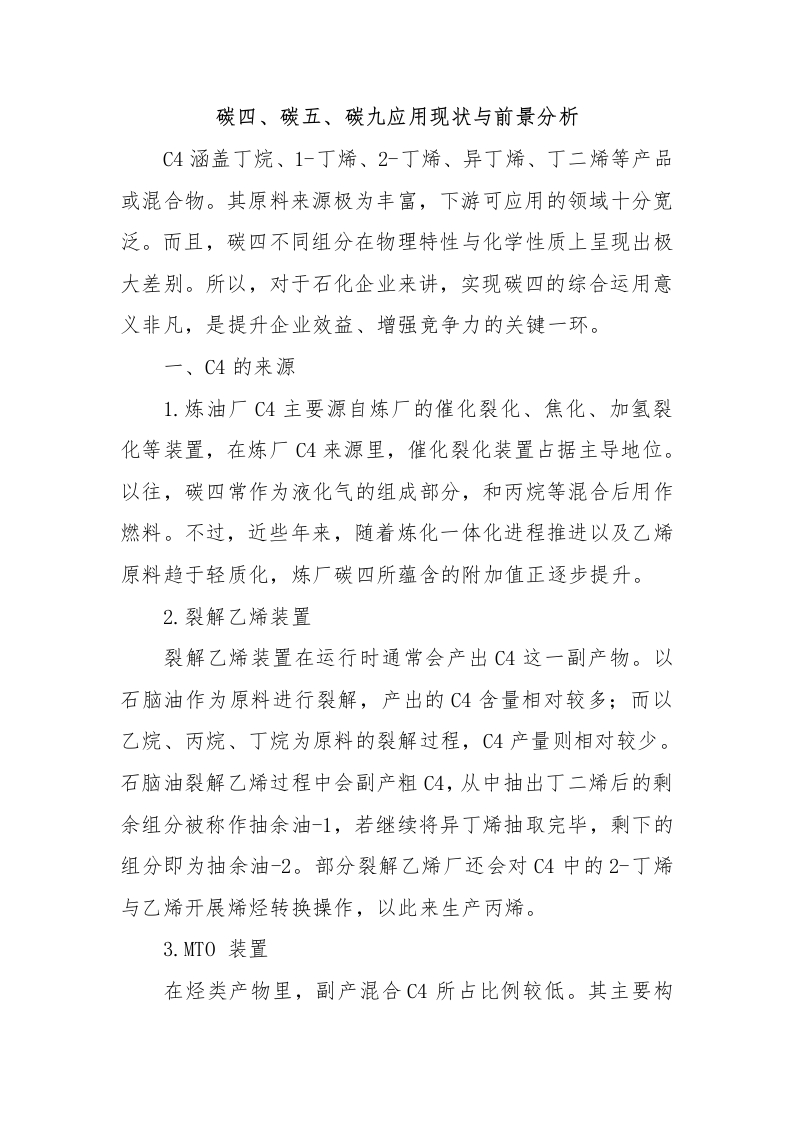 碳四、碳五、碳九应用现状与前景分析

C4 涵盖丁烷、1-丁烯、2-丁烯、异丁烯、丁二烯等产品或混合物。其原料来源极为丰富，下游可应用的领域十分宽泛。而且，碳四不同组分在物理特性与化学性质上呈现出极大差别。所以，对于石化企业来讲，实现碳四的综合运用意义非凡，是提升企业效益、增强竞争力的关键一环。

一、C4 的来源

1.炼油厂 C4 主要源自炼厂的催化裂化、焦化、加氢裂化等装置，在炼厂 C4 来源里，催化裂化装置占据主导地位。以往，碳四常作为液化气的组成部分，和丙烷等混合后用作燃料。不过，近些年来，随着炼化一体化进程推进以及乙烯原料趋于轻质化，炼厂碳四所蕴含的附加值正逐步提升。

2.裂解乙烯装置

裂解乙烯装置在运行时通常会产出 C4 这一副产物。以石脑油作为原料进行裂解，产出的 C4 含量相对较多；而以乙烷、丙烷、丁烷为原料的裂解过程，C4 产量则相对较少。石脑油裂解乙烯过程中会副产粗 C4，从中抽出丁二烯后的剩余组分被称作抽余油-1，若继续将异丁烯抽取完毕，剩下的组分即为抽余油-2。部分裂解乙烯厂还会对 C4 中的 2-丁烯与乙烯开展烯烃转换操作，以此来生产丙烯。

3.MTO 装置

在烃类产物里，副产混合 C4 所占比例较低。其主要构